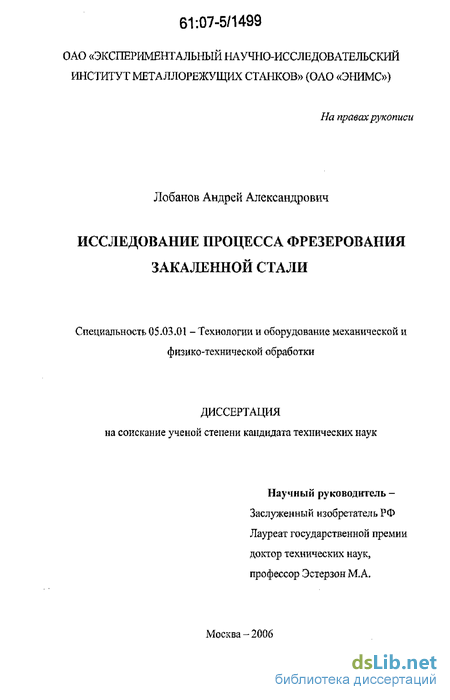 61:07-5/1499

ОАО «ЭКСПЕРИМЕНТАЛЬНЫЙ НАУЧНО-ИССЛЕДОВАТЕЛЬСКИЙ ИНСТИТУТ МЕТАЛЛОРЕЖУЩИХ СТАНКОВ» (ОАО «ЭНИМС»)

На правах рукописи

Лобанов Андрей Александрович

ИССЛЕДОВАНИЕ ПРОЦЕССА ФРЕЗЕРОВАНИЯ ЗАКАЛЕННОЙ СТАЛИ

Специальность 05.03.01 – Технологии и оборудование механической и физико-технической обработки

ДИССЕРТАЦИЯ
на соискание ученой степени кандидата технических наук

Научный руководитель –
Заслуженный изобретатель РФ
Лауреат государственной премии
доктор технических наук,
профессор Эстерзон М.А.

Москва – 2006

dsLib.net
библиотека диссертаций